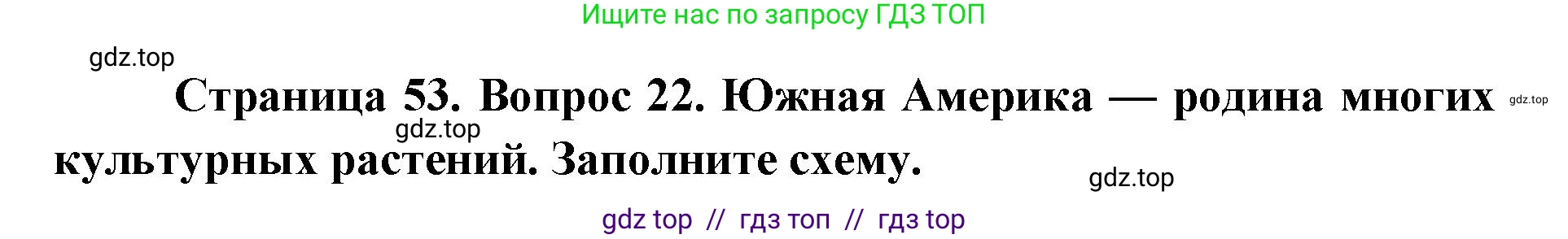 Ищите нас по запросу ГДЗ ТОП

gdz.top

Страница 53. Вопрос 22. Южная Америка — родина многих культурных растений. Заполните схему.

gdz.top

gdz.top

gdz.top

gdz top // гдз топ // гдз top